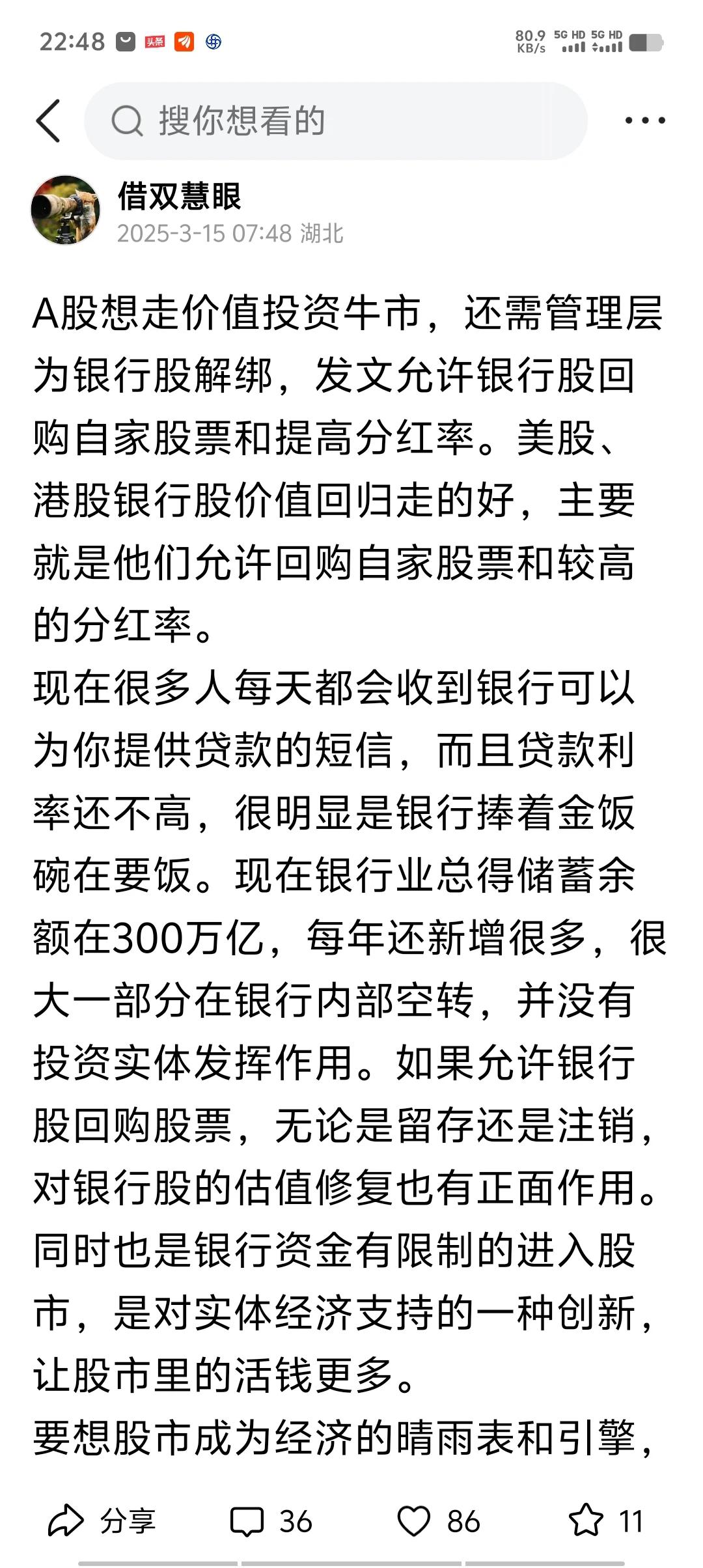 22:48 头条 80.9 KB/s 5G HD 5G HD

搜你想看的

借双慧眼
2025-3-15 07:48 湖北

A股想走价值投资牛市，还需管理层为银行股解绑，发文允许银行股回购自家股票和提高分红率。美股、港股银行股价值回归走的好，主要就是他们允许回购自家股票和较高的分红率。
现在很多人每天都会收到银行可以为你提供贷款的短信，而且贷款利率还不高，很明显是银行捧着金饭碗在要饭。现在银行业总得储蓄余额在300万亿，每年还新增很多，很大一部分在银行内部空转，并没有投资实体发挥作用。如果允许银行股回购股票，无论是留存还是注销，对银行股的估值修复也有正面作用。同时也是银行资金有限制的进入股市，是对实体经济支持的一种创新，让股市里的活钱更多。
要想股市成为经济的晴雨表和引擎，

分享 36 86 11